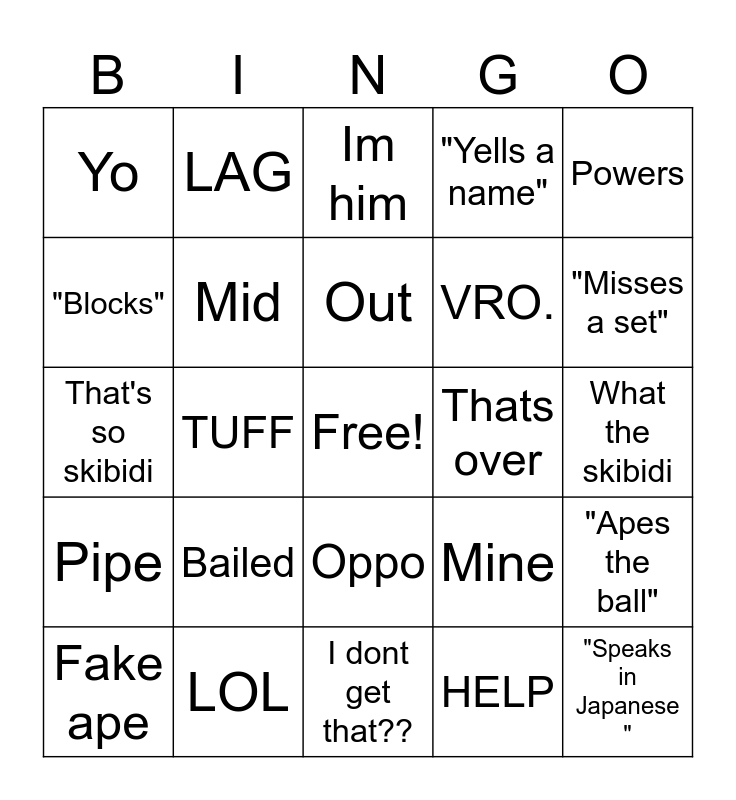 | B | I | N | G | O |
|---|---|---|---|---|
| Yo | LAG | Im him | "Yells a name" | Powers |
| "Blocks" | Mid | Out | VRO. | "Misses a set" |
| That's so skibidi | TUFF | Free! | Thats over | What the skibidi |
| Pipe | Bailed | Oppo | Mine | "Apes the ball" |
| Fake ape | LOL | I dont get that?? | HELP | "Speaks in Japanese " |